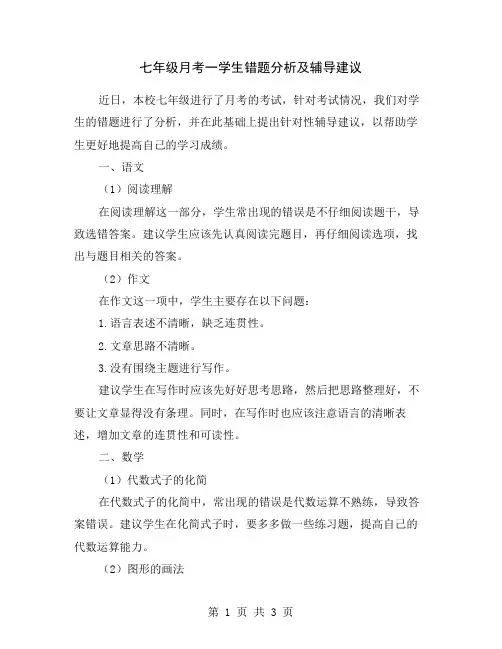 七年级月考一学生错题分析及辅导建议

近日，本校七年级进行了月考的考试，针对考试情况，我们对学生的错题进行了分析，并在此基础上提出针对性辅导建议，以帮助学生更好地提高自己的学习成绩。

一、语文

（1）阅读理解

在阅读理解这一部分，学生常出现的错误是不仔细阅读题干，导致选错答案。建议学生应该先认真阅读完题目，再仔细阅读选项，找出与题目相关的答案。

（2）作文

在作文这一项中，学生主要存在以下问题：

1.语言表述不清晰，缺乏连贯性。

2.文章思路不清晰。

3.没有围绕主题进行写作。

建议学生在写作时应该先好好思考思路，然后把思路整理好，不要让文章显得没有条理。同时，在写作时也应该注意语言的清晰表述，增加文章的连贯性和可读性。

二、数学

（1）代数式子的化简

在代数式子的化简中，常出现的错误是代数运算不熟练，导致答案错误。建议学生在化简式子时，要多多做一些练习题，提高自己的代数运算能力。

（2）图形的画法

第 1 页 共 3 页